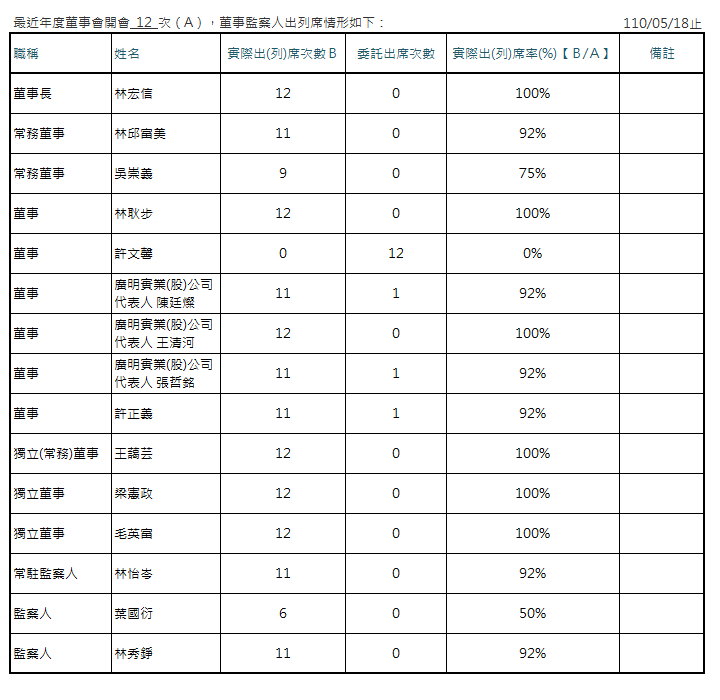 最近年度董事會開會 12 次（A），董事監察人出列席情形如下：

110/05/18止

| 職稱 | 姓名 | 實際出(列)席次數B | 委託出席次數 | 實際出(列)席率(%)【B/A】 | 備註 |
|---|---|---|---|---|---|
| 董事長 | 林宏信 | 12 | 0 | 100% | |
| 常務董事 | 林邱富美 | 11 | 0 | 92% | |
| 常務董事 | 吳崇義 | 9 | 0 | 75% | |
| 董事 | 林耿步 | 12 | 0 | 100% | |
| 董事 | 許文馨 | 0 | 12 | 0% | |
| 董事 | 廣明實業(股)公司 代表人 陳廷燦 | 11 | 1 | 92% | |
| 董事 | 廣明實業(股)公司 代表人 王清河 | 12 | 0 | 100% | |
| 董事 | 廣明實業(股)公司 代表人 張哲銘 | 11 | 1 | 92% | |
| 董事 | 許正義 | 11 | 1 | 92% | |
| 獨立(常務)董事 | 王藹芸 | 12 | 0 | 100% | |
| 獨立董事 | 梁憲政 | 12 | 0 | 100% | |
| 獨立董事 | 毛英富 | 12 | 0 | 100% | |
| 常駐監察人 | 林怡岑 | 11 | 0 | 92% | |
| 監察人 | 葉國衍 | 6 | 0 | 50% | |
| 監察人 | 林秀錚 | 11 | 0 | 92% | |